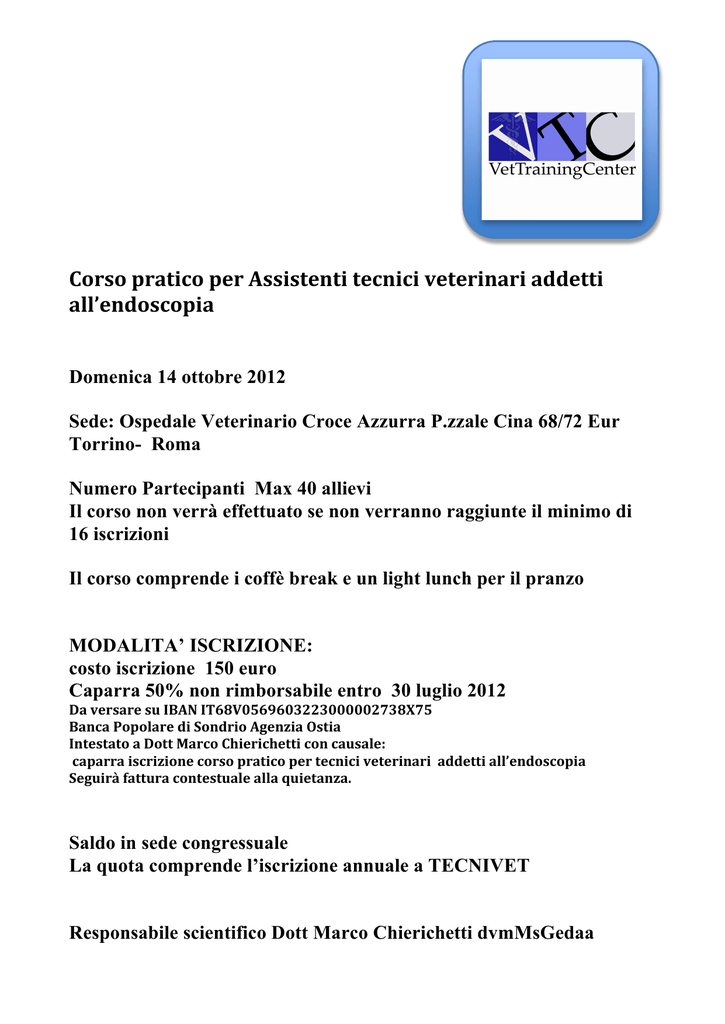 VTC
VetTrainingCenter

Corso pratico per Assistenti tecnici veterinari addetti all'endoscopia

Domenica 14 ottobre 2012

Sede: Ospedale Veterinario Croce Azzurra P.zzale Cina 68/72 Eur Torrino- Roma

Numero Partecipanti Max 40 allievi
Il corso non verrà effettuato se non verranno raggiunte il minimo di 16 iscrizioni

Il corso comprende i coffè break e un light lunch per il pranzo

MODALITA' ISCRIZIONE:
costo iscrizione 150 euro
Caparra 50% non rimborsabile entro 30 luglio 2012
Da versare su IBAN IT68V0569603223000002738X75
Banca Popolare di Sondrio Agenzia Ostia
Intestato a Dott Marco Chierichetti con causale:
caparra iscrizione corso pratico per tecnici veterinari addetti all'endoscopia
Seguirà fattura contestuale alla quietanza.

Saldo in sede congressuale
La quota comprende l'iscrizione annuale a TECNIVET

Responsabile scientifico Dott Marco Chierichetti dvmMsGedaa